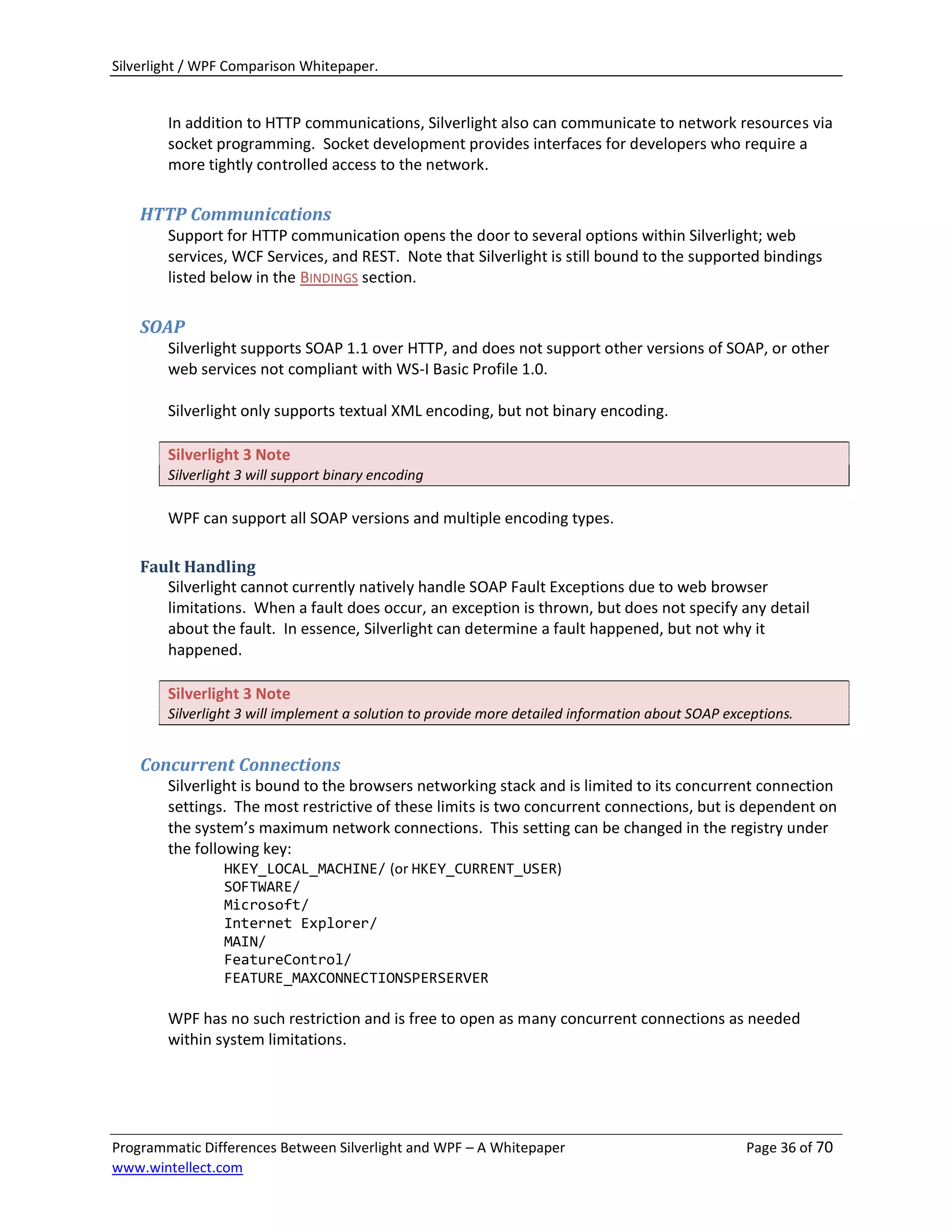 Silverlight / WPF Comparison Whitepaper.

In addition to HTTP communications, Silverlight also can communicate to network resources via socket programming. Socket development provides interfaces for developers who require a more tightly controlled access to the network.

HTTP Communications

Support for HTTP communication opens the door to several options within Silverlight; web services, WCF Services, and REST. Note that Silverlight is still bound to the supported bindings listed below in the BINDINGS section.

SOAP

Silverlight supports SOAP 1.1 over HTTP, and does not support other versions of SOAP, or other web services not compliant with WS-I Basic Profile 1.0.

Silverlight only supports textual XML encoding, but not binary encoding.

Silverlight 3 Note
Silverlight 3 will support binary encoding

WPF can support all SOAP versions and multiple encoding types.

Fault Handling

Silverlight cannot currently natively handle SOAP Fault Exceptions due to web browser limitations. When a fault does occur, an exception is thrown, but does not specify any detail about the fault. In essence, Silverlight can determine a fault happened, but not why it happened.

Silverlight 3 Note
Silverlight 3 will implement a solution to provide more detailed information about SOAP exceptions.

Concurrent Connections

Silverlight is bound to the browsers networking stack and is limited to its concurrent connection settings. The most restrictive of these limits is two concurrent connections, but is dependent on the system's maximum network connections. This setting can be changed in the registry under the following key:

HKEY_LOCAL_MACHINE/ (or HKEY_CURRENT_USER)
SOFTWARE/
Microsoft/
Internet Explorer/
MAIN/
FeatureControl/
FEATURE_MAXCONNECTIONSPERSERVER

WPF has no such restriction and is free to open as many concurrent connections as needed within system limitations.

Programmatic Differences Between Silverlight and WPF – A Whitepaper
www.wintellect.com
Page 36 of 70